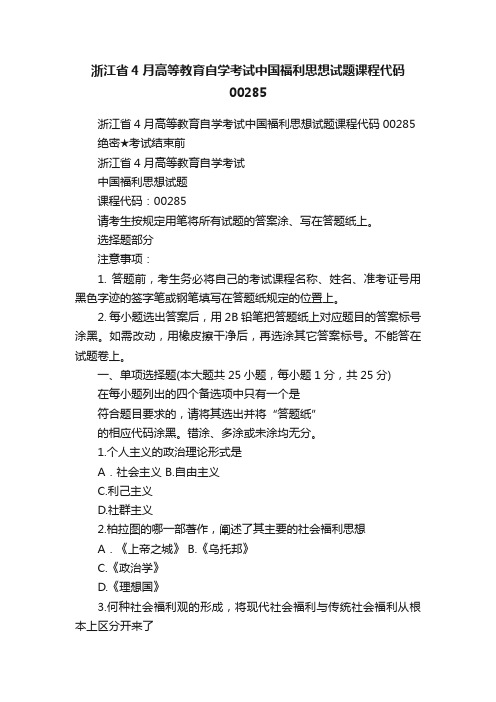 浙江省 4 月高等教育自学考试中国福利思想试题课程代码 00285

浙江省 4 月高等教育自学考试中国福利思想试题课程代码 00285
绝密★考试结束前
浙江省 4 月高等教育自学考试
中国福利思想试题
课程代码：00285
请考生按规定用笔将所有试题的答案涂、写在答题纸上。
选择题部分
注意事项：

1. 答题前，考生务必将自己的考试课程名称、姓名、准考证号用黑色字迹的签字笔或钢笔填写在答题纸规定的位置上。

2. 每小题选出答案后，用 2B 铅笔把答题纸上对应题目的答案标号涂黑。如需改动，用橡皮擦干净后，再选涂其它答案标号。不能答在试题卷上。

一、单项选择题(本大题共 25 小题，每小题 1 分，共 25 分)
在每小题列出的四个备选项中只有一个是
符合题目要求的，请将其选出并将“答题纸”
的相应代码涂黑。错涂、多涂或未涂均无分。
1.个人主义的政治理论形式是
A．社会主义 B.自由主义
C.利己主义
D.社群主义
2.柏拉图的哪一部著作，阐述了其主要的社会福利思想
A．《上帝之城》 B.《乌托邦》
C.《政治学》
D.《理想国》
3.何种社会福利观的形成，将现代社会福利与传统社会福利从根本上区分开来了